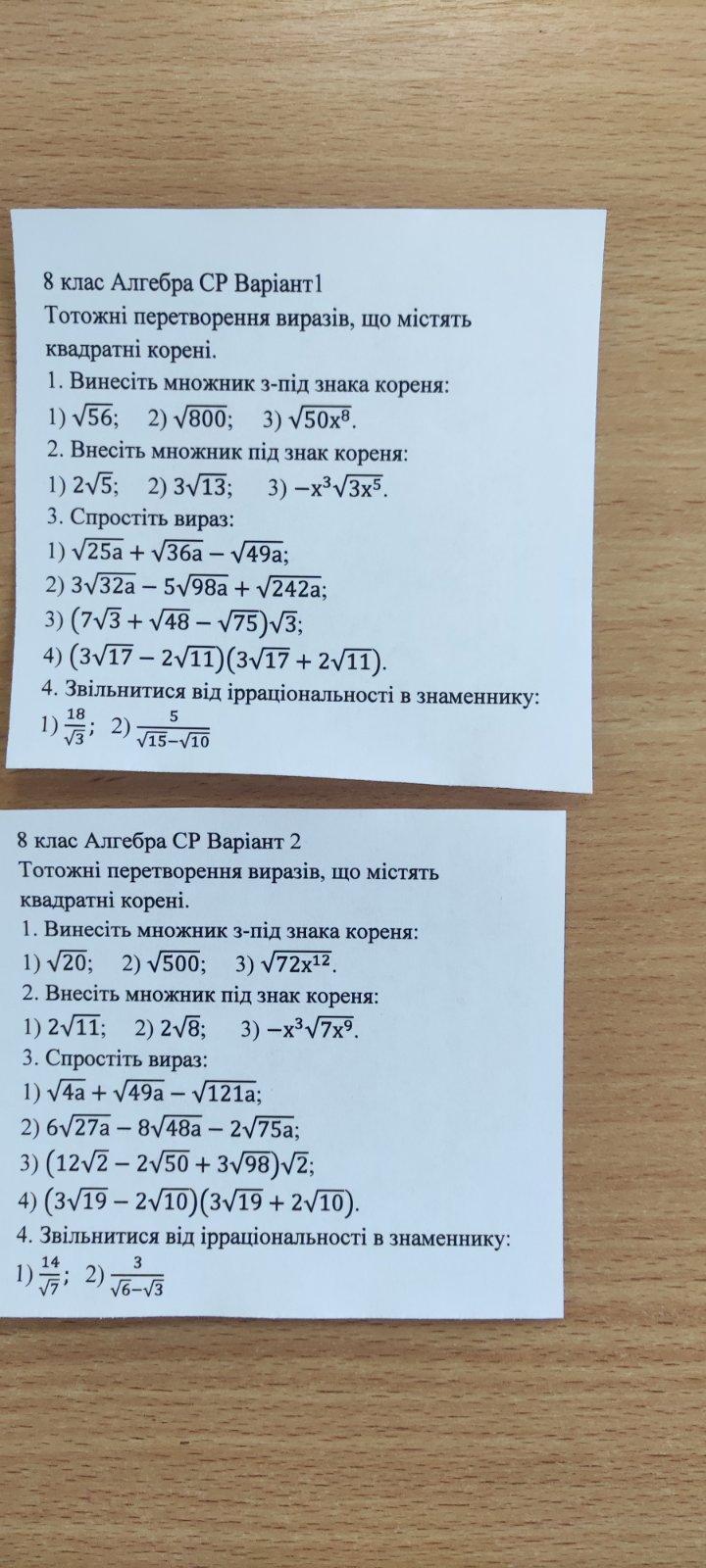 8 клас Алгебра СР Варіант1

Тотожні перетворення виразів, що містять квадратні корені.

1. Винесіть множник з-під знака кореня:

1) $\sqrt{56}$; 2) $\sqrt{800}$; 3) $\sqrt{50x^8}$.

2. Внесіть множник під знак кореня:

1) $2\sqrt{5}$; 2) $3\sqrt{13}$; 3) $-x^3\sqrt{3x^5}$.

3. Спростіть вираз:

1) $\sqrt{25a}+\sqrt{36a}-\sqrt{49a}$;

2) $3\sqrt{32a}-5\sqrt{98a}+\sqrt{242a}$;

3) $(7\sqrt{3}+\sqrt{48}-\sqrt{75})\sqrt{3}$;

4) $(3\sqrt{17}-2\sqrt{11})(3\sqrt{17}+2\sqrt{11})$.

4. Звільнитися від ірраціональності в знаменнику:

1) $\frac{18}{\sqrt{3}}$; 2) $\frac{5}{\sqrt{15}-\sqrt{10}}$

8 клас Алгебра СР Варіант 2

Тотожні перетворення виразів, що містять квадратні корені.

1. Винесіть множник з-під знака кореня:

1) $\sqrt{20}$; 2) $\sqrt{500}$; 3) $\sqrt{72x^{12}}$.

2. Внесіть множник під знак кореня:

1) $2\sqrt{11}$; 2) $2\sqrt{8}$; 3) $-x^3\sqrt{7x^9}$.

3. Спростіть вираз:

1) $\sqrt{4a}+\sqrt{49a}-\sqrt{121a}$;

2) $6\sqrt{27a}-8\sqrt{48a}-2\sqrt{75a}$;

3) $(12\sqrt{2}-2\sqrt{50}+3\sqrt{98})\sqrt{2}$;

4) $(3\sqrt{19}-2\sqrt{10})(3\sqrt{19}+2\sqrt{10})$.

4. Звільнитися від ірраціональності в знаменнику:

1) $\frac{14}{\sqrt{7}}$; 2) $\frac{3}{\sqrt{6}-\sqrt{3}}$